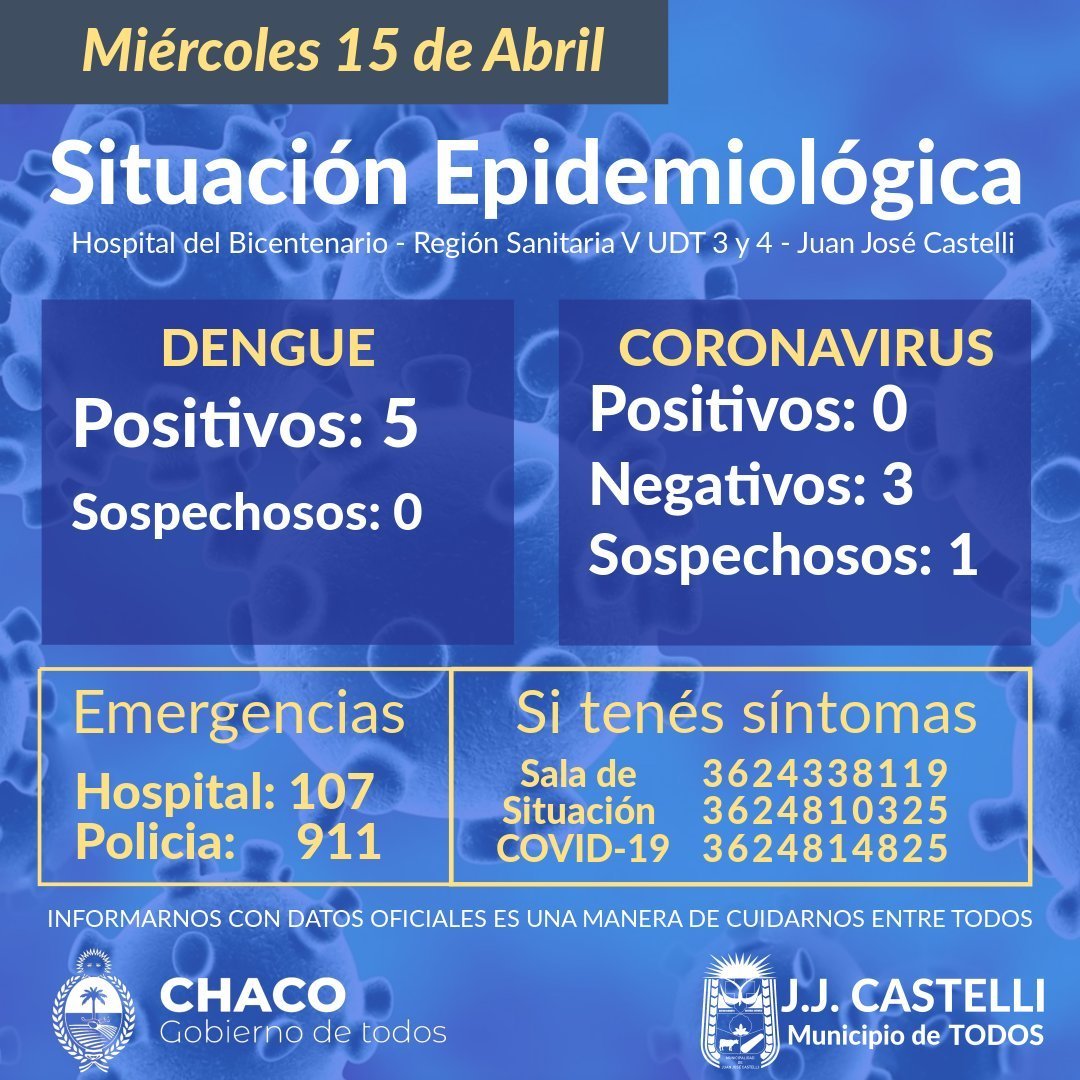 Miércoles 15 de Abril

Situación Epidemiológica

Hospital del Bicentenario - Región Sanitaria V UDT 3 y 4 - Juan José Castelli

DENGUE
Positivos: 5
Sospechosos: 0

CORONAVIRUS
Positivos: 0
Negativos: 3
Sospechosos: 1

Emergencias
Hospital: 107
Policia: 911

Si tenés síntomas
Sala de Situación COVID-19
3624338119
3624810325
3624814825

INFORMARNOS CON DATOS OFICIALES ES UNA MANERA DE CUIDARNOS ENTRE TODOS

CHACO
Gobierno de todos

J.J. CASTELLI
Municipio de TODOS